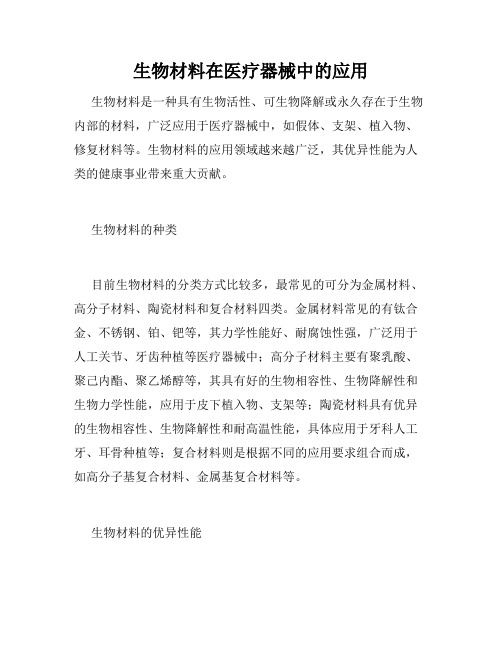 生物材料在医疗器械中的应用

生物材料是一种具有生物活性、可生物降解或永久存在于生物内部的材料，广泛应用于医疗器械中，如假体、支架、植入物、修复材料等。生物材料的应用领域越来越广泛，其优异性能为人类的健康事业带来重大贡献。

生物材料的种类

目前生物材料的分类方式比较多，最常见的可分为金属材料、高分子材料、陶瓷材料和复合材料四类。金属材料常见的有钛合金、不锈钢、铂、钯等，其力学性能好、耐腐蚀性强，广泛用于人工关节、牙齿种植等医疗器械中；高分子材料主要有聚乳酸、聚己内酯、聚乙烯醇等，其具有好的生物相容性、生物降解性和生物力学性能，应用于皮下植入物、支架等；陶瓷材料具有优异的生物相容性、生物降解性和耐高温性能，具体应用于牙科人工牙、耳骨种植等；复合材料则是根据不同的应用要求组合而成，如高分子基复合材料、金属基复合材料等。

生物材料的优异性能